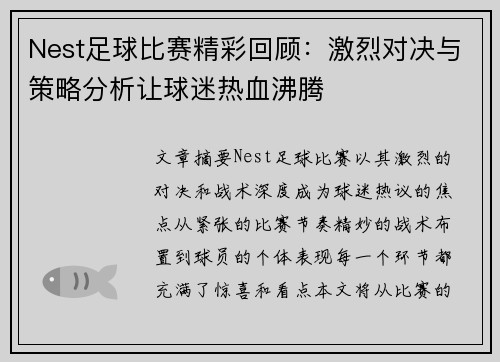 Nest足球比赛精彩回顾：激烈对决与策略分析让球迷热血沸腾

文章摘要Nest足球比赛以其激烈的对决和战术深度成为球迷热议的焦点从紧张的比赛节奏精妙的战术布置到球员的个体表现每一个环节都充满了惊喜和看点本文将从比赛的